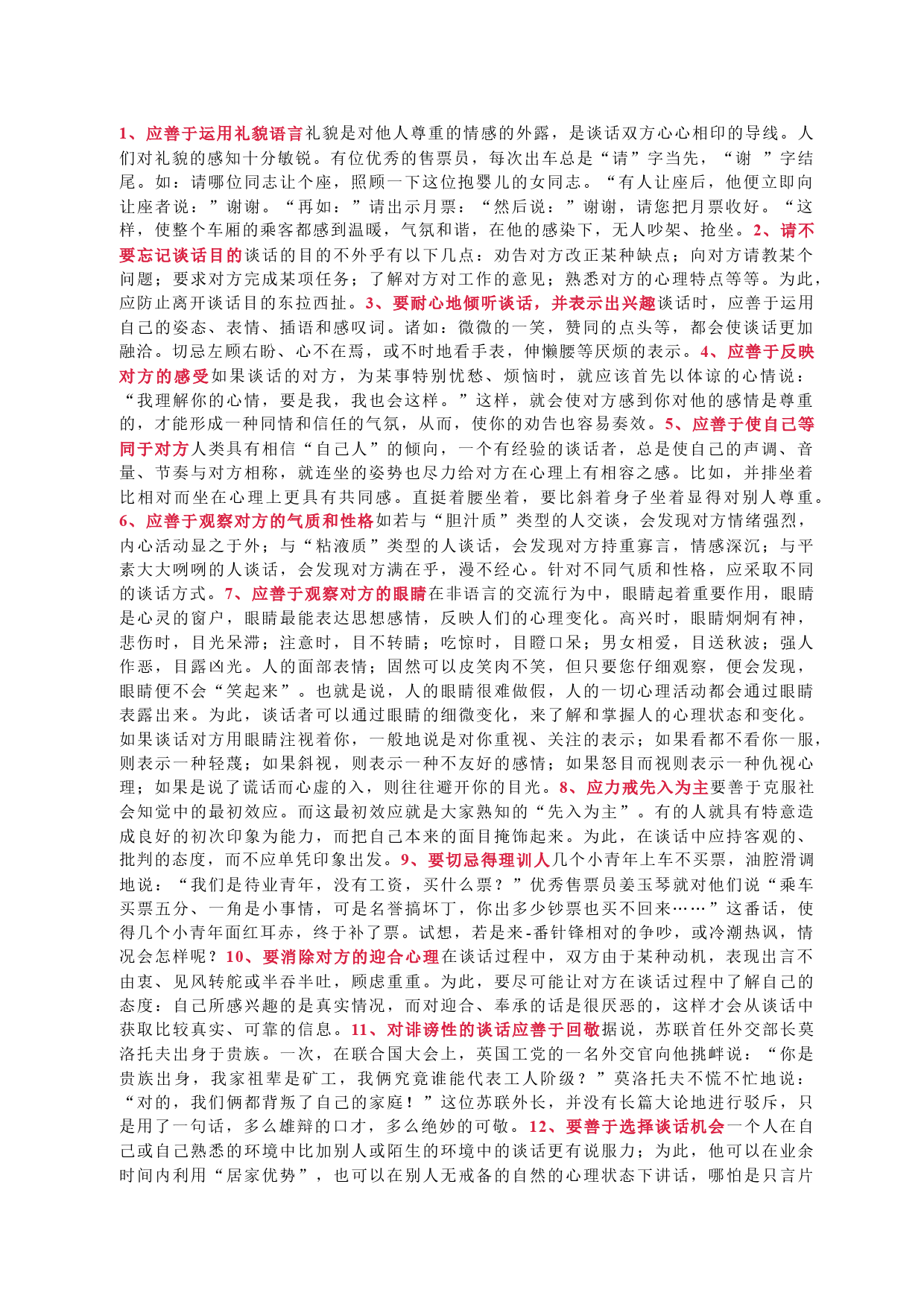 1、应善于运用礼貌语言礼貌是对他人尊重的情感的外露，是谈话双方心心相印的导线。人们对礼貌的感知十分敏锐。有位优秀的售票员，每次出车总是“请”字当先，“谢 ”字结尾。如：请哪位同志让个座，照顾一下这位抱婴儿的女同志。“有人让座后，他便立即向让座者说：”谢谢。“再如：”请出示月票：“然后说：”谢谢，请您把月票收好。“这样，使整个车厢的乘客都感到温暖，气氛和谐，在他的感染下，无人吵架、抢坐。2、请不要忘记谈话目的谈话的目的不外乎有以下几点：劝告对方改正某种缺点；向对方请教某个问题；要求对方完成某项任务；了解对方对工作的意见；熟悉对方的心理特点等等。为此，应防止离开谈话目的东拉西扯。3、要耐心地倾听谈话，并表示出兴趣谈话时，应善于运用自己的姿态、表情、插语和感叹词。诸如：微微的一笑，赞同的点头等，都会使谈话更加融洽。切忌左顾右盼、心不在焉，或不时地看手表，伸懒腰等厌烦的表示。4、应善于反映对方的感受如果谈话的对方，为某事特别忧愁、烦恼时，就应该首先以体谅的心情说：“我理解你的心情，要是我，我也会这样。”这样，就会使对方感到你对他的感情是尊重的，才能形成一种同情和信任的气氛，从而，使你的劝告也容易奏效。5、应善于使自己等同于对方人类具有相信“自己人”的倾向，一个有经验的谈话者，总是使自己的声调、音量、节奏与对方相称，就连坐的姿势也尽力给对方在心理上有相容之感。比如，并排坐着比相对而坐在心理上更具有共同感。直挺着腰坐着，要比斜着身子坐着显得对别人尊重。6、应善于观察对方的气质和性格如若与“胆汁质”类型的人交谈，会发现对方情绪强烈，内心活动显之于外；与“粘液质”类型的人谈话，会发现对方持重寡言，情感深沉；与平素大大咧咧的人谈话，会发现对方满在乎，漫不经心。针对不同气质和性格，应采取不同的谈话方式。7、应善于观察对方的眼睛在非语言的交流行为中，眼睛起着重要作用，眼睛是心灵的窗户，眼睛最能表达思想感情，反映人们的心理变化。高兴时，眼睛炯炯有神，悲伤时，目光呆滞；注意时，目不转睛；吃惊时，目瞪口呆；男女相爱，目送秋波；强人作恶，目露凶光。人的面部表情；固然可以皮笑肉不笑，但只要您仔细观察，便会发现，眼睛便不会“笑起来”。也就是说，人的眼睛很难做假，人的一切心理活动都会通过眼睛表露出来。为此，谈话者可以通过眼睛的细微变化，来了解和掌握人的心理状态和变化。如果谈话对方用眼睛注视着你，一般地说是对你重视、关注的表示；如果看都不看你一服，则表示一种轻蔑；如果斜视，则表示一种不友好的感情；如果怒目而视则表示一种仇视心理；如果是说了谎话而心虚的入，则往往避开你的目光。8、应力戒先入为主要善于克服社会知觉中的最初效应。而这最初效应就是大家熟知的“先入为主”。有的人就具有特意造成良好的初次印象为能力，而把自己本来的面目掩饰起来。为此，在谈话中应持客观的、批判的态度，而不应单凭印象出发。9、要切忌得理训人几个小青年上车不买票，油腔滑调地说：“我们是待业青年，没有工资，买什么票？”优秀售票员姜玉琴就对他们说“乘车买票五分、一角是小事情，可是名誉搞坏丁，你出多少钞票也买不回来……”这番话，使得几个小青年面红耳赤，终于补了票。试想，若是来-番针锋相对的争吵，或冷潮热讽，情况会怎样呢？10、要消除对方的迎合心理在谈话过程中，双方由于某种动机，表现出言不由衷、见风转舵或半吞半吐，顾虑重重。为此，要尽可能让对方在谈话过程中了解自己的态度：自己所感兴趣的是真实情况，而对迎合、奉承的话是很厌恶的，这样才会从谈话中获取比较真实、可靠的信息。11、对诽谤性的谈话应善于回敬据说，苏联首任外交部长莫洛托夫出身于贵族。一次，在联合国大会上，英国工党的一名外交官向他挑衅说：“你是贵族出身，我家祖辈是矿工，我俩究竟谁能代表工人阶级？”莫洛托夫不慌不忙地说：“对的，我们俩都背叛了自己的家庭！”这位苏联外长，并没有长篇大论地进行驳斥，只是用了一句话，多么雄辩的口才，多么绝妙的可敬。12、要善于选择谈话机会一个人在自己或自己熟悉的环境中比加别人或陌生的环境中的谈话更有说服力；为此，他可以在业余时间内利用“居家优势”，也可以在别人无戒备的自然的心理状态下讲话，哪怕是只言片